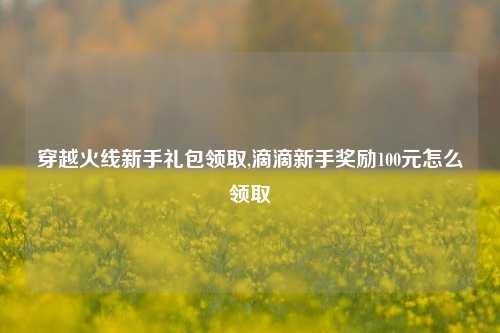 穿越火线新手礼包领取,滴滴新手奖励100元怎么领取